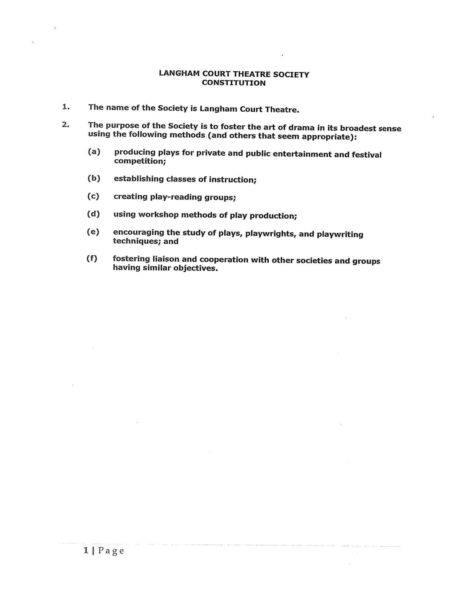 LANGHAM COURT THEATRE SOCIETY
CONSTITUTION

1. The name of the Society is Langham Court Theatre.

2. The purpose of the Society is to foster the art of drama in its broadest sense using the following methods (and others that seem appropriate):

(a) producing plays for private and public entertainment and festival competition;

(b) establishing classes of instruction;

(c) creating play-reading groups;

(d) using workshop methods of play production;

(e) encouraging the study of plays, playwrights, and playwriting techniques; and

(f) fostering liaison and cooperation with other societies and groups having similar objectives.

1 | Page